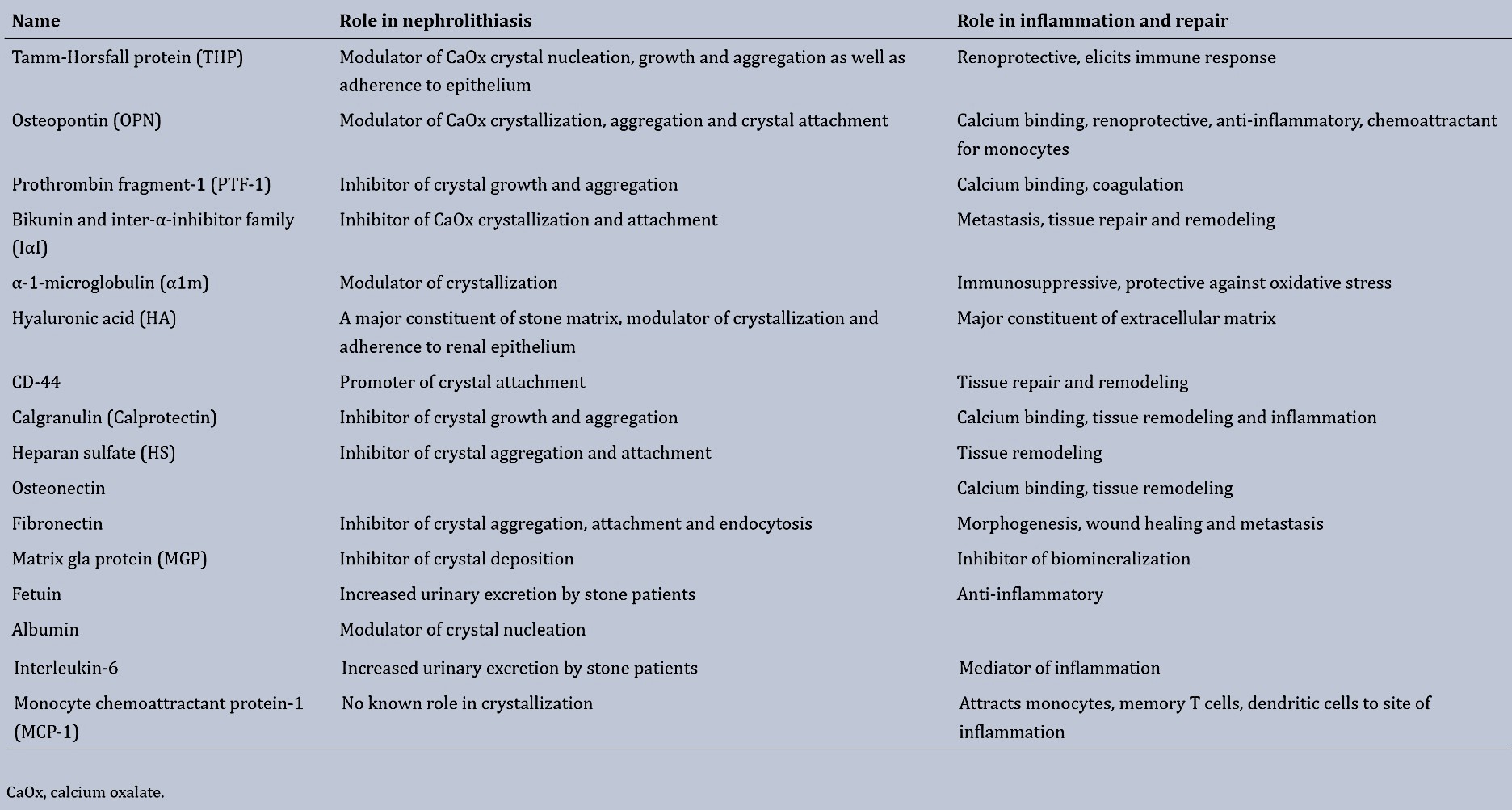 | Name | Role in nephrolithiasis | Role in inflammation and repair |
|---|---|---|
| Tamm-Horsfall protein (THP) | Modulator of CaOx crystal nucleation, growth and aggregation as well as adherence to epithelium | Renoprotective, elicits immune response |
| Osteopontin (OPN) | Modulator of CaOx crystallization, aggregation and crystal attachment | Calcium binding, renoprotective, anti-inflammatory, chemoattractant for monocytes |
| Prothrombin fragment-1 (PTF-1) | Inhibitor of crystal growth and aggregation | Calcium binding, coagulation |
| Bikunin and inter-α-inhibitor family (IαI) | Inhibitor of CaOx crystallization and attachment | Metastasis, tissue repair and remodeling |
| α-1-microglobulin (α1m) | Modulator of crystallization | Immunosuppressive, protective against oxidative stress |
| Hyaluronic acid (HA) | A major constituent of stone matrix, modulator of crystallization and adherence to renal epithelium | Major constituent of extracellular matrix |
| CD-44 | Promoter of crystal attachment | Tissue repair and remodeling |
| Calgranulin (Calprotectin) | Inhibitor of crystal growth and aggregation | Calcium binding, tissue remodeling and inflammation |
| Heparan sulfate (HS) | Inhibitor of crystal aggregation and attachment | Tissue remodeling |
| Osteonectin | | Calcium binding, tissue remodeling |
| Fibronectin | Inhibitor of crystal aggregation, attachment and endocytosis | Morphogenesis, wound healing and metastasis |
| Matrix gla protein (MGP) | Inhibitor of crystal deposition | Inhibitor of biomineralization |
| Fetuin | Increased urinary excretion by stone patients | Anti-inflammatory |
| Albumin | Modulator of crystal nucleation | |
| Interleukin-6 | Increased urinary excretion by stone patients | Mediator of inflammation |
| Monocyte chemoattractant protein-1 (MCP-1) | No known role in crystallization | Attracts monocytes, memory T cells, dendritic cells to site of inflammation |

CaOx, calcium oxalate.